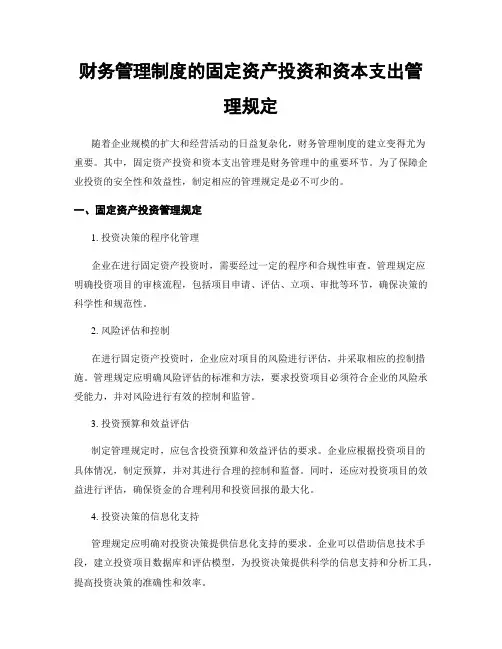 财务管理制度的固定资产投资和资本支出管理规定

随着企业规模的扩大和经营活动的日益复杂化，财务管理制度的建立变得尤为重要。其中，固定资产投资和资本支出管理是财务管理中的重要环节。为了保障企业投资的安全性和效益性，制定相应的管理规定是必不可少的。

一、固定资产投资管理规定

1. 投资决策的程序化管理

企业在进行固定资产投资时，需要经过一定的程序和合规性审查。管理规定应明确投资项目的审核流程，包括项目申请、评估、立项、审批等环节，确保决策的科学性和规范性。

2. 风险评估和控制

在进行固定资产投资时，企业应对项目的风险进行评估，并采取相应的控制措施。管理规定应明确风险评估的标准和方法，要求投资项目必须符合企业的风险承受能力，并对风险进行有效的控制和监管。

3. 投资预算和效益评估

制定管理规定时，应包含投资预算和效益评估的要求。企业应根据投资项目的具体情况，制定预算，并对其进行合理的控制和监督。同时，还应对投资项目的效益进行评估，确保资金的合理利用和投资回报的最大化。

4. 投资决策的信息化支持

管理规定应明确对投资决策提供信息化支持的要求。企业可以借助信息技术手段，建立投资项目数据库和评估模型，为投资决策提供科学的信息支持和分析工具，提高投资决策的准确性和效率。